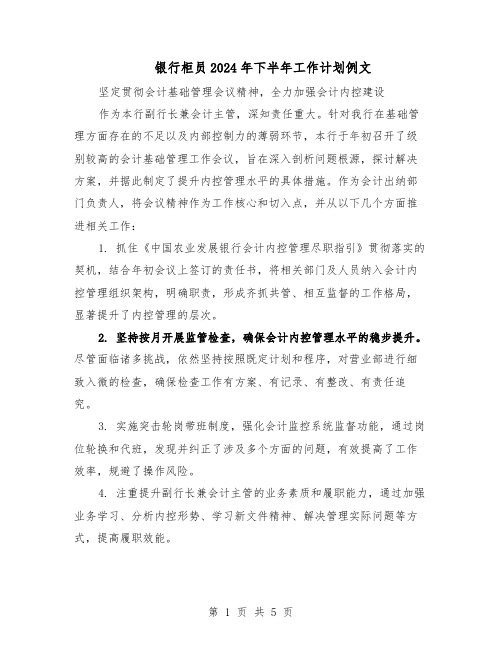 银行柜员2024年下半年工作计划例文

坚定贯彻会计基础管理会议精神，全力加强会计内控建设

作为本行副行长兼会计主管，深知责任重大。针对我行在基础管理方面存在的不足以及内部控制力的薄弱环节，本行于年初召开了级别较高的会计基础管理工作会议，旨在深入剖析问题根源，探讨解决方案，并据此制定了提升内控管理水平的具体措施。作为会计出纳部门负责人，将会议精神作为工作核心和切入点，并从以下几个方面推进相关工作：

1. 抓住《中国农业发展银行会计内控管理尽职指引》贯彻落实的契机，结合年初会议上签订的责任书，将相关部门及人员纳入会计内控管理组织架构，明确职责，形成齐抓共管、相互监督的工作格局，显著提升了内控管理的层次。

2. 坚持按月开展监管检查，确保会计内控管理水平的稳步提升。尽管面临诸多挑战，依然坚持按照既定计划和程序，对营业部进行细致入微的检查，确保检查工作有方案、有记录、有整改、有责任追究。

3. 实施突击轮岗带班制度，强化会计监控系统监督功能，通过岗位轮换和代班，发现并纠正了涉及多个方面的问题，有效提高了工作效率，规避了操作风险。

4. 注重提升副行长兼会计主管的业务素质和履职能力，通过加强业务学习、分析内控形势、学习新文件精神、解决管理实际问题等方式，提高履职效能。

第 1 页 共 5 页